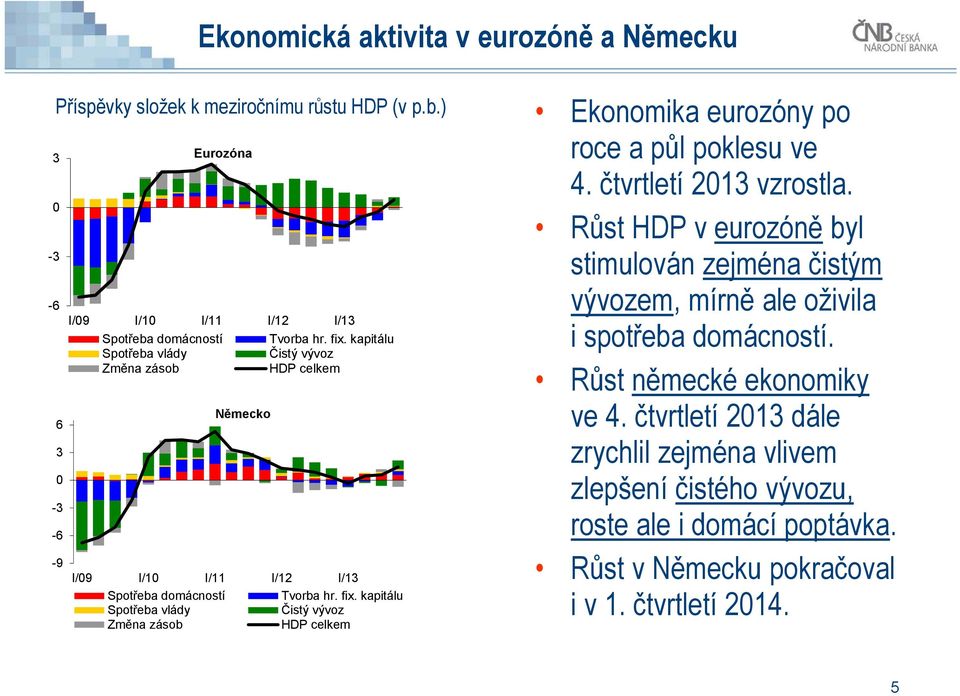 Ekonomická aktivita v eurozóně a Německu

ČNB ČESKÁ NÁRODNÍ BANKA

Příspěvky složek k meziročnímu růstu HDP (v p.b.)

Eurozóna

3
0
-3
-6

I/09 I/10 I/11 I/12 I/13

Spotřeba domácností
Spotřeba vlády
Změna zásob
Tvorba hr. fix. kapitálu
Čistý vývoz
HDP celkem

Německo

6
3
0
-3
-6
-9

I/09 I/10 I/11 I/12 I/13

Spotřeba domácností
Spotřeba vlády
Změna zásob
Tvorba hr. fix. kapitálu
Čistý vývoz
HDP celkem

• Ekonomika eurozóny po roce a půl poklesu ve 4. čtvrtletí 2013 vzrostla.

• Růst HDP v eurozóně byl stimulován zejména čistým vývozem, mírně ale oživila i spotřeba domácností.

• Růst německé ekonomiky ve 4. čtvrtletí 2013 dále zrychlil zejména vlivem zlepšení čistého vývozu, roste ale i domácí poptávka.

• Růst v Německu pokračoval i v 1. čtvrtletí 2014.

5